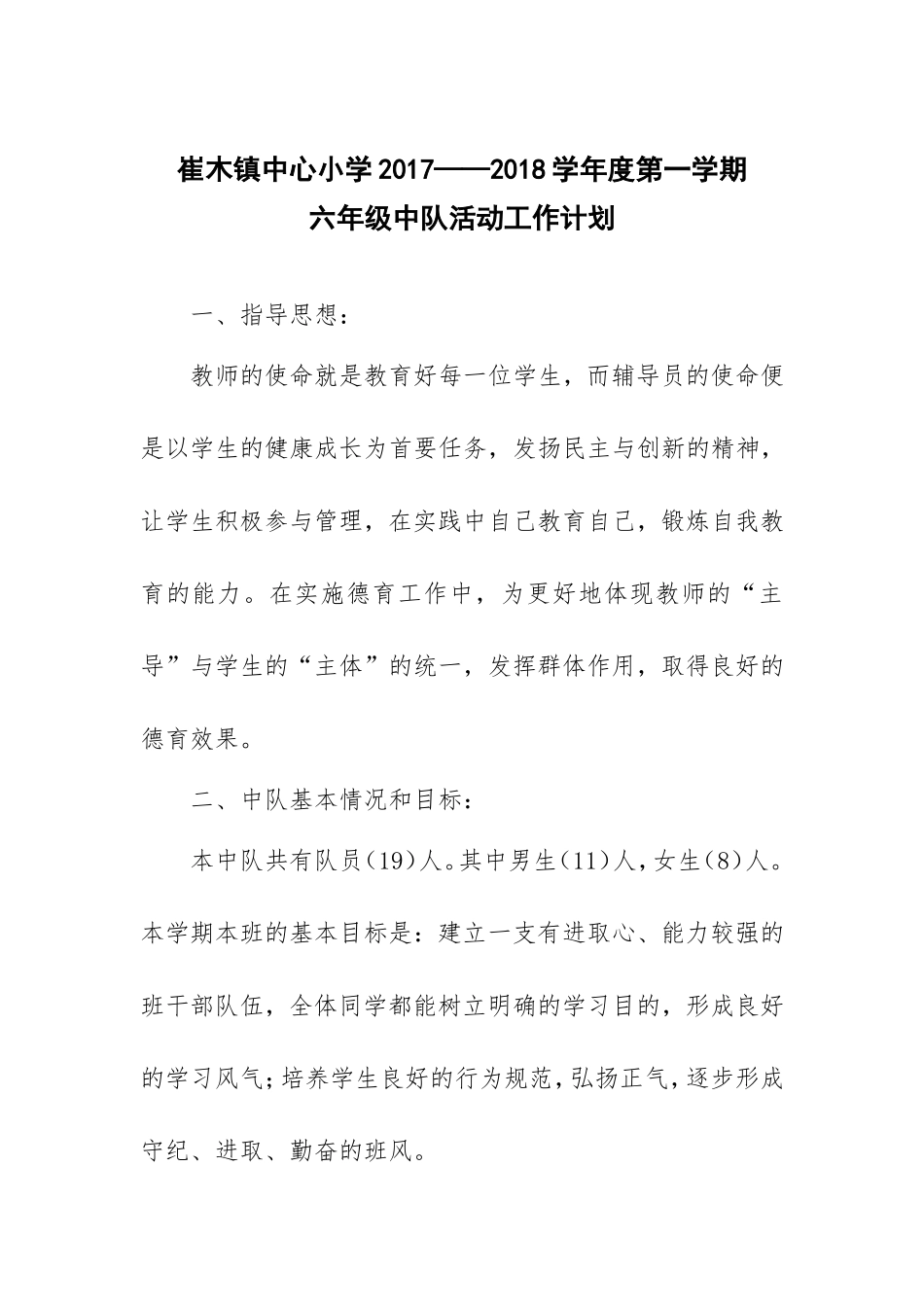 崔木镇中心小学2017——2018学年度第一学期
六年级中队活动工作计划

一、指导思想：

教师的使命就是教育好每一位学生，而辅导员的使命便是以学生的健康成长为首要任务，发扬民主与创新的精神，让学生积极参与管理，在实践中自己教育自己，锻炼自我教育的能力。在实施德育工作中，为更好地体现教师的“主导”与学生的“主体”的统一，发挥群体作用，取得良好的德育效果。

二、中队基本情况和目标：

本中队共有队员(19)人。其中男生(11)人，女生(8)人。本学期本班的基本目标是：建立一支有进取心、能力较强的班干部队伍，全体同学都能树立明确的学习目的，形成良好的学习风气；培养学生良好的行为规范，弘扬正气，逐步形成守纪、进取、勤奋的班风。